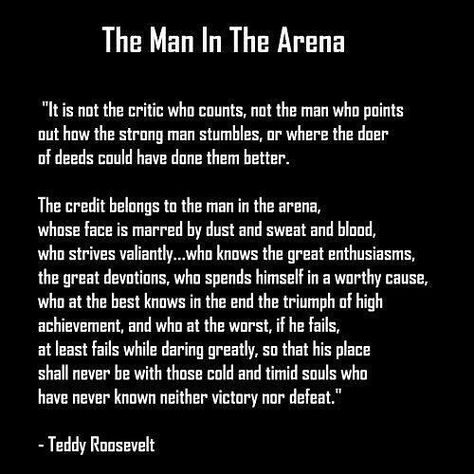 The Man In The Arena

"It is not the critic who counts, not the man who points out how the strong man stumbles, or where the doer of deeds could have done them better.

The credit belongs to the man in the arena, whose face is marred by dust and sweat and blood, who strives valiantly...who knows the great enthusiasms, the great devotions, who spends himself in a worthy cause, who at the best knows in the end the triumph of high achievement, and who at the worst, if he fails, at least fails while daring greatly, so that his place shall never be with those cold and timid souls who have never known neither victory nor defeat."

- Teddy Roosevelt